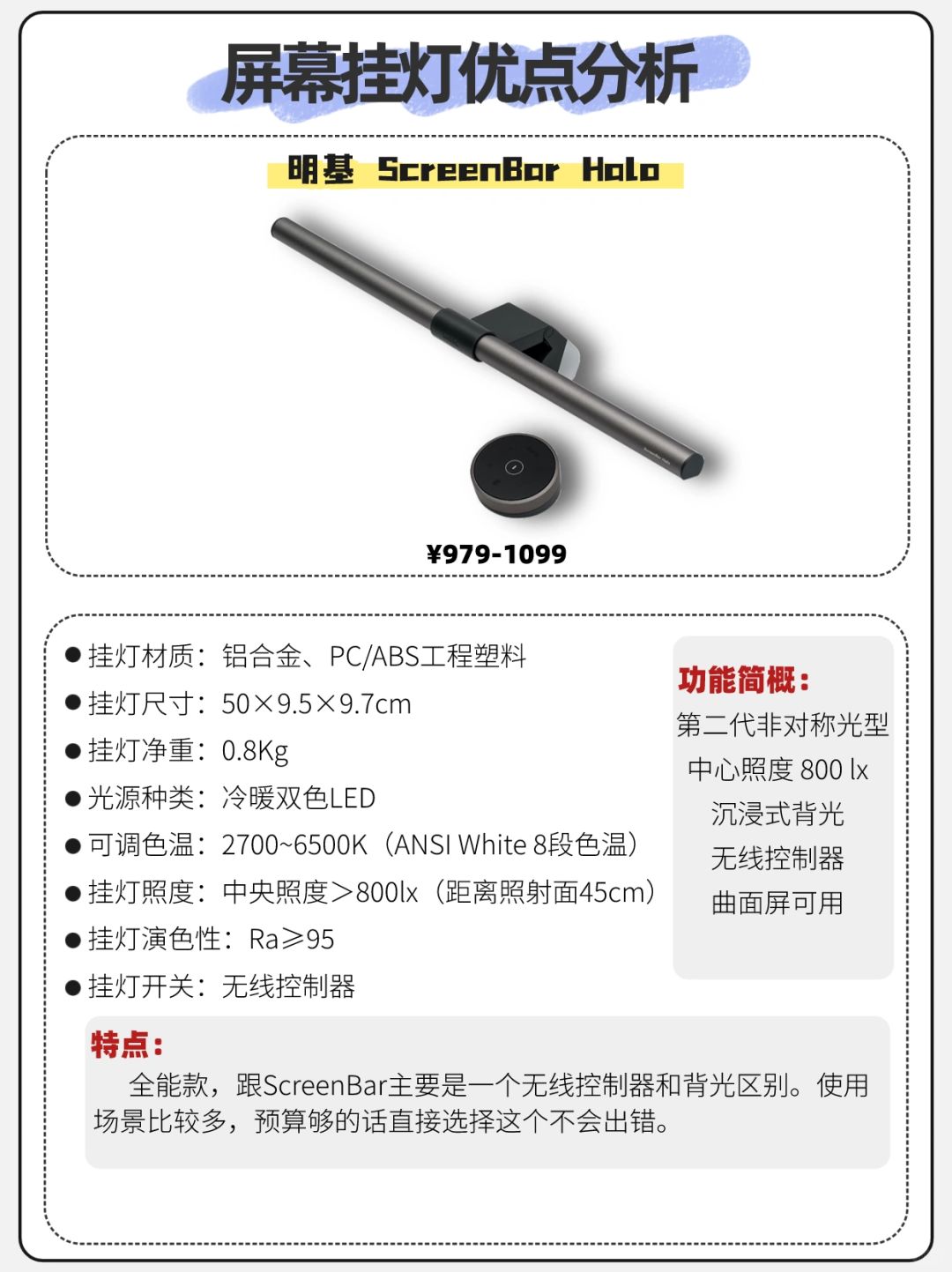 屏幕挂灯优点分析

明基 ScreenBar Halo

¥979-1099

● 挂灯材质：铝合金、PC/ABS工程塑料
● 挂灯尺寸：50×9.5×9.7cm
● 挂灯净重：0.8Kg
● 光源种类：冷暖双色LED
● 可调色温：2700~6500K（ANSI White 8段色温）
● 挂灯照度：中央照度＞800lx（距离照射面45cm）
● 挂灯演色性：Ra≥95
● 挂灯开关：无线控制器

功能简概：
第二代非对称光型
中心照度 800 lx
沉浸式背光
无线控制器
曲面屏可用

特点：
全能款，跟ScreenBar主要是一个无线控制器和背光区别。使用场景比较多，预算够的话直接选择这个不会出错。